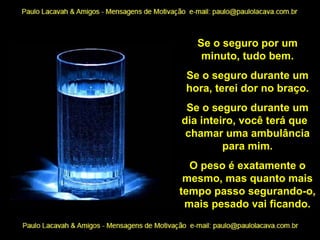 Paulo Lacavah & Amigos - Mensagens de Motivação e-mail: paulo@paulolacava.com.br

Se o seguro por um minuto, tudo bem.

Se o seguro durante um hora, terei dor no braço.

Se o seguro durante um dia inteiro, você terá que chamar uma ambulância para mim.

O peso é exatamente o mesmo, mas quanto mais tempo passo segurando-o, mais pesado vai ficando.

Paulo Lacavah & Amigos - Mensagens de Motivação e-mail: paulo@paulolacava.com.br